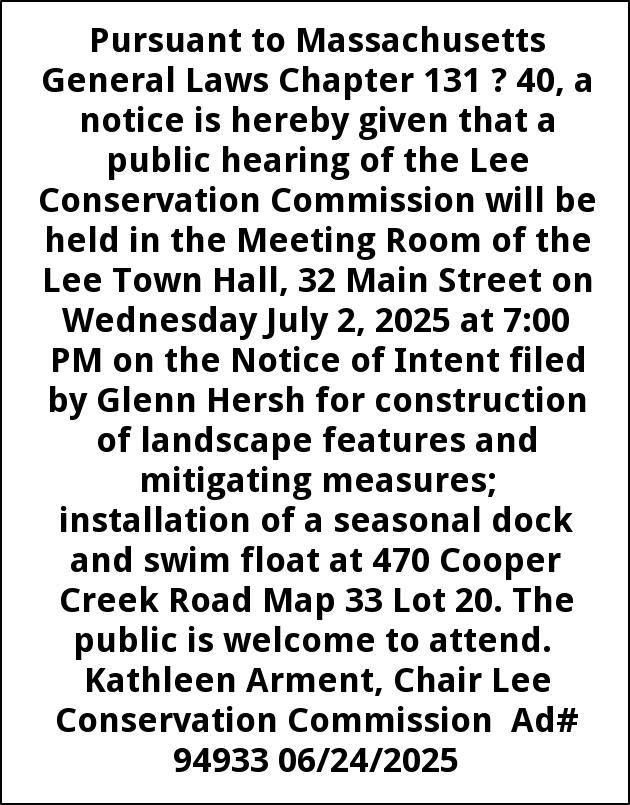 Pursuant to Massachusetts General Laws Chapter 131 ? 40, a notice is hereby given that a public hearing of the Lee Conservation Commission will be held in the Meeting Room of the Lee Town Hall, 32 Main Street on Wednesday July 2, 2025 at 7:00 PM on the Notice of Intent filed by Glenn Hersh for construction of landscape features and mitigating measures; installation of a seasonal dock and swim float at 470 Cooper Creek Road Map 33 Lot 20. The public is welcome to attend. Kathleen Arment, Chair Lee Conservation Commission Ad# 94933 06/24/2025